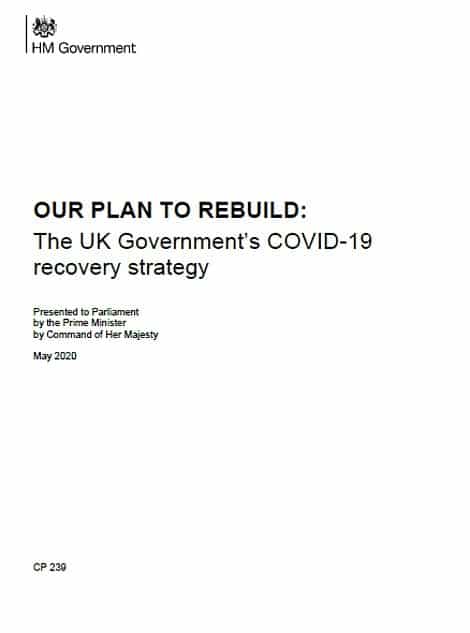 HM Government

OUR PLAN TO REBUILD:
The UK Government's COVID-19 recovery strategy

Presented to Parliament
by the Prime Minister
by Command of Her Majesty

May 2020

CP 239